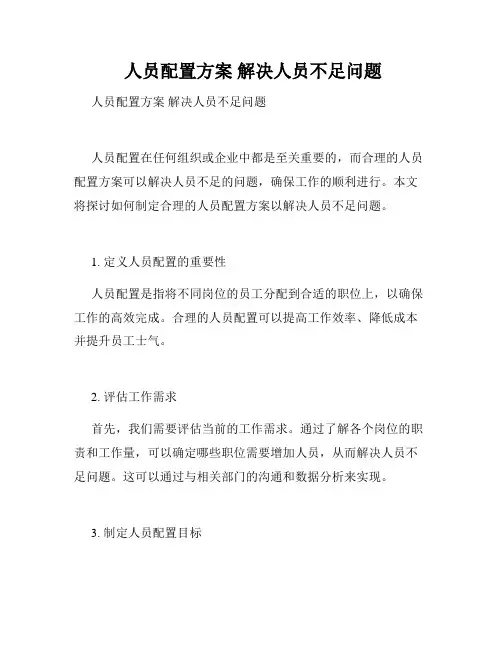 人员配置方案 解决人员不足问题

人员配置方案 解决人员不足问题

人员配置在任何组织或企业中都是至关重要的，而合理的人员配置方案可以解决人员不足的问题，确保工作的顺利进行。本文将探讨如何制定合理的人员配置方案以解决人员不足问题。

1. 定义人员配置的重要性

人员配置是指将不同岗位的员工分配到合适的职位上，以确保工作的高效完成。合理的人员配置可以提高工作效率、降低成本并提升员工士气。

2. 评估工作需求

首先，我们需要评估当前的工作需求。通过了解各个岗位的职责和工作量，可以确定哪些职位需要增加人员，从而解决人员不足问题。这可以通过与相关部门的沟通和数据分析来实现。

3. 制定人员配置目标